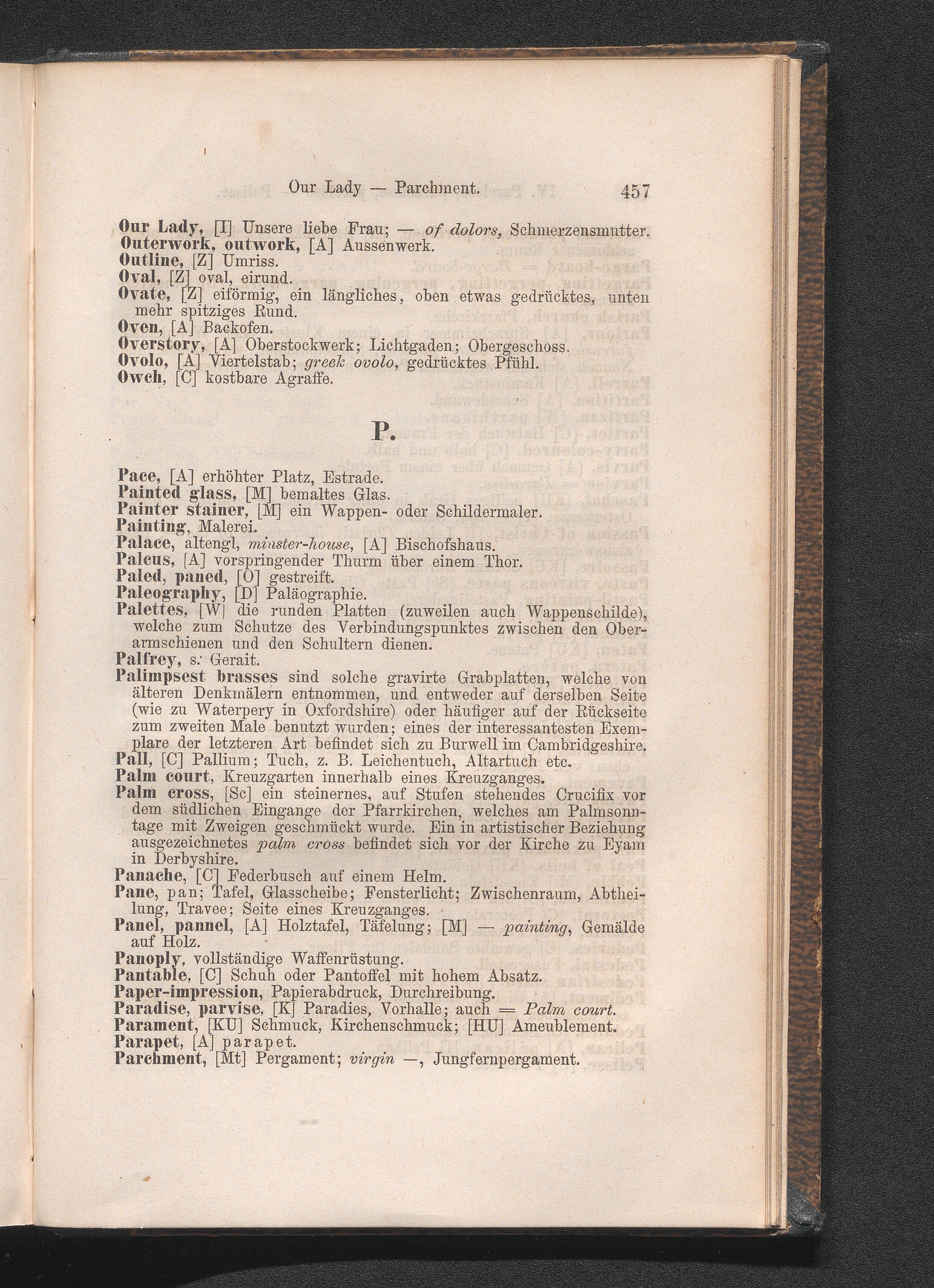 Our Lady — Parchment. 457

Our Lady, [I] Unsere liebe Frau; — of dolors, Schmerzensmutter.
Outerwork, outwork, [A] Aussenwerk.
Outline, [Z] Umriss.
Oval, [Z] oval, eirund.
Ovate, [Z] eiförmig, ein längliches, oben etwas gedrücktes, unten mehr spitziges Rund.
Oven, [A] Backofen.
Overstory, [A] Oberstockwerk; Lichtgaden; Obergeschoss.
Ovolo, [A] Viertelstab; greek ovolo, gedrücktes Pfühl.
Owch, [C] kostbare Agraffe.

P.

Pace, [A] erhöhter Platz, Estrade.
Painted glass, [M] bemaltes Glas.
Painter stainer, [M] ein Wappen- oder Schildermaler.
Painting, Malerei.
Palace, altengl, minster-house, [A] Bischofshaus.
Palcus, [A] vorspringender Thurm über einem Thor.
Paled, paned, [O] gestreift.
Paleography, [D] Paläographie.
Palettes, [W] die runden Platten (zuweilen auch Wappenschilde), welche zum Schutze des Verbindungspunktes zwischen den Oberarmschienen und den Schultern dienen.
Palfrey, s. Gerait.
Palimpsest brasses sind solche gravirte Grabplatten, welche von älteren Denkmälern entnommen, und entweder auf derselben Seite (wie zu Waterpery in Oxfordshire) oder häufiger auf der Rückseite zum zweiten Male benutzt wurden; eines der interessantesten Exemplare der letzteren Art befindet sich zu Burwell im Cambridgeshire.
Pall, [C] Pallium; Tuch, z. B. Leichentuch, Altartuch etc.
Palm court, Kreuzgarten innerhalb eines Kreuzganges.
Palm cross, [Sc] ein steinernes, auf Stufen stehendes Crucifix vor dem südlichen Eingange der Pfarrkirchen, welches am Palmsonntage mit Zweigen geschmückt wurde. Ein in artistischer Beziehung ausgezeichnetes palm cross befindet sich vor der Kirche zu Eyam in Derbyshire.
Panache, [C] Federbusch auf einem Helm.
Pane, pan; Tafel, Glasscheibe; Fensterlicht; Zwischenraum, Abtheilung, Travee; Seite eines Kreuzganges.
Panel, pannel, [A] Holztafel, Täfelung; [M] — painting, Gemälde auf Holz.
Panoply, vollständige Waffenrüstung.
Pantable, [C] Schuh oder Pantoffel mit hohem Absatz.
Paper-impression, Papierabdruck, Durchreibung.
Paradise, parvise, [K] Paradies, Vorhalle; auch = Palm court.
Parament, [KU] Schmuck, Kirchenschmuck; [HU] Ameublement.
Parapet, [A] parapet.
Parchment, [Mt] Pergament; virgin —, Jungfernpergament.